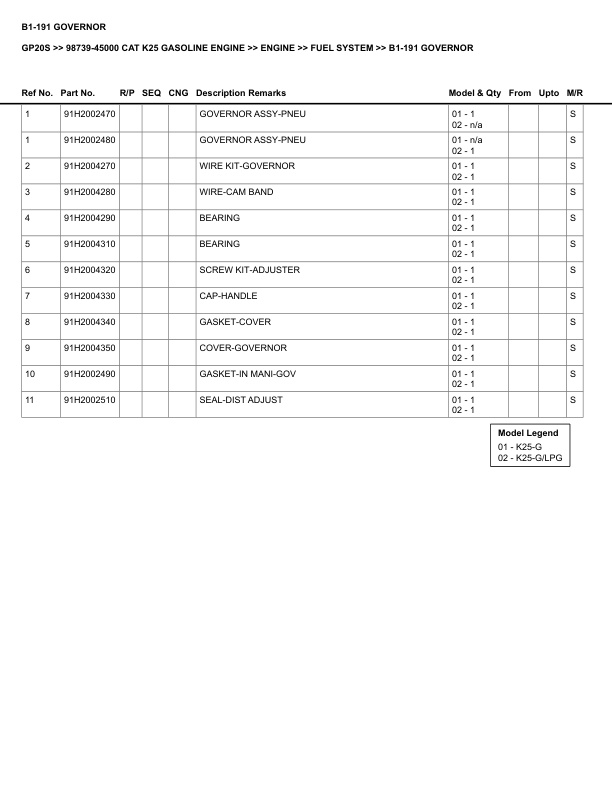 B1-191 GOVERNOR

GP20S >> 98739-45000 CAT K25 GASOLINE ENGINE >> ENGINE >> FUEL SYSTEM >> B1-191 GOVERNOR

| Ref No. | Part No. | R/P | SEQ | CNG | Description Remarks | Model & Qty | From | Upto | M/R |
|---|---|---|---|---|---|---|---|---|---|
| 1 | 91H2002470 | | | | GOVERNOR ASSY-PNEU | 01 - 1 02 - n/a | | | S |
| 1 | 91H2002480 | | | | GOVERNOR ASSY-PNEU | 01 - n/a 02 - 1 | | | S |
| 2 | 91H2004270 | | | | WIRE KIT-GOVERNOR | 01 - 1 02 - 1 | | | S |
| 3 | 91H2004280 | | | | WIRE-CAM BAND | 01 - 1 02 - 1 | | | S |
| 4 | 91H2004290 | | | | BEARING | 01 - 1 02 - 1 | | | S |
| 5 | 91H2004310 | | | | BEARING | 01 - 1 02 - 1 | | | S |
| 6 | 91H2004320 | | | | SCREW KIT-ADJUSTER | 01 - 1 02 - 1 | | | S |
| 7 | 91H2004330 | | | | CAP-HANDLE | 01 - 1 02 - 1 | | | S |
| 8 | 91H2004340 | | | | GASKET-COVER | 01 - 1 02 - 1 | | | S |
| 9 | 91H2004350 | | | | COVER-GOVERNOR | 01 - 1 02 - 1 | | | S |
| 10 | 91H2002490 | | | | GASKET-IN MANI-GOV | 01 - 1 02 - 1 | | | S |
| 11 | 91H2002510 | | | | SEAL-DIST ADJUST | 01 - 1 02 - 1 | | | S |

Model Legend
01 - K25-G
02 - K25-G/LPG